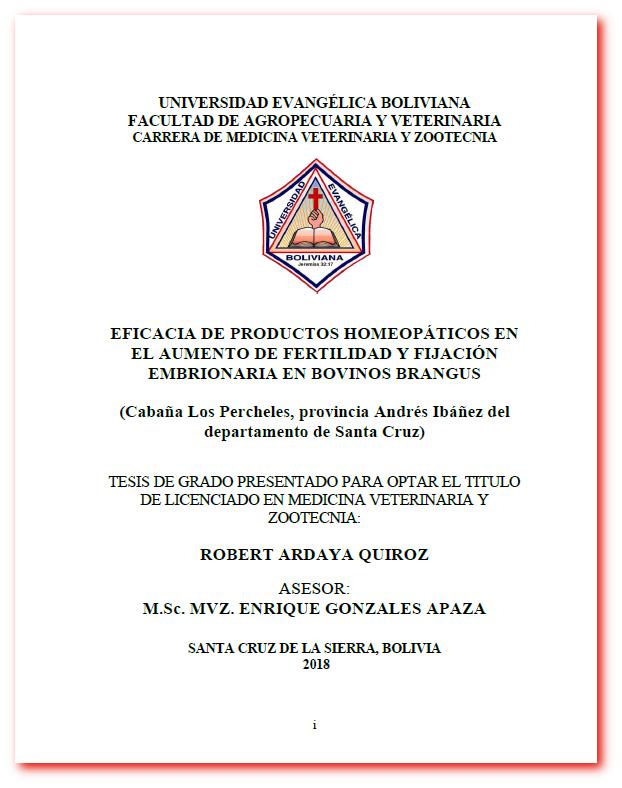 UNIVERSIDAD EVANGÉLICA BOLIVIANA
FACULTAD DE AGROPECUARIA Y VETERINARIA
CARRERA DE MEDICINA VETERINARIA Y ZOOTECNIA

UNIVERSIDAD EVANGÉLICA
BOLIVIANA
Jeremías 32:17

EFICACIA DE PRODUCTOS HOMEOPÁTICOS EN EL AUMENTO DE FERTILIDAD Y FIJACIÓN EMBRIONARIA EN BOVINOS BRANGUS

(Cabaña Los Percheles, provincia Andrés Ibáñez del departamento de Santa Cruz)

TESIS DE GRADO PRESENTADO PARA OPTAR EL TITULO DE LICENCIADO EN MEDICINA VETERINARIA Y ZOOTECNIA:

ROBERT ARDAYA QUIROZ

ASESOR:
M.Sc. MVZ. ENRIQUE GONZALES APAZA

SANTA CRUZ DE LA SIERRA, BOLIVIA
2018

i